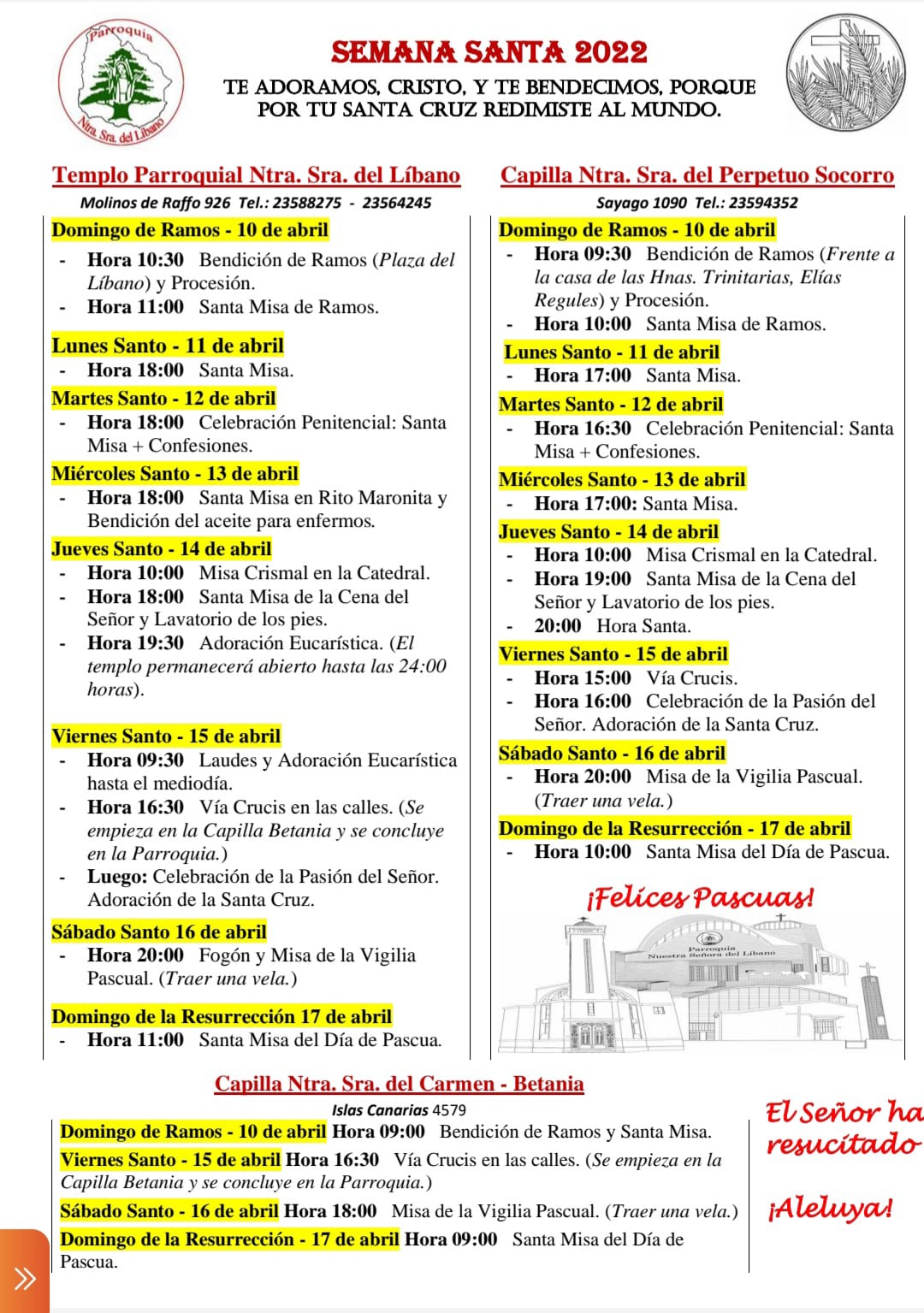 Parroquia
Ntra. Sra. del Líbano

SEMANA SANTA 2022
TE ADORAMOS, CRISTO, Y TE BENDECIMOS, PORQUE POR TU SANTA CRUZ REDIMISTE AL MUNDO.

Templo Parroquial Ntra. Sra. del Líbano
Molinos de Raffo 926 Tel.: 23588275 - 23564245

Domingo de Ramos - 10 de abril
- Hora 10:30 Bendición de Ramos (Plaza del Líbano) y Procesión.
- Hora 11:00 Santa Misa de Ramos.

Lunes Santo - 11 de abril
- Hora 18:00 Santa Misa.

Martes Santo - 12 de abril
- Hora 18:00 Celebración Penitencial: Santa Misa + Confesiones.

Miércoles Santo - 13 de abril
- Hora 18:00 Santa Misa en Rito Maronita y Bendición del aceite para enfermos.

Jueves Santo - 14 de abril
- Hora 10:00 Misa Crismal en la Catedral.
- Hora 18:00 Santa Misa de la Cena del Señor y Lavatorio de los pies.
- Hora 19:30 Adoración Eucarística. (El templo permanecerá abierto hasta las 24:00 horas).

Viernes Santo - 15 de abril
- Hora 09:30 Laudes y Adoración Eucarística hasta el mediodía.
- Hora 16:30 Vía Crucis en las calles. (Se empieza en la Capilla Betania y se concluye en la Parroquia.)
- Luego: Celebración de la Pasión del Señor. Adoración de la Santa Cruz.

Sábado Santo 16 de abril
- Hora 20:00 Fogón y Misa de la Vigilia Pascual. (Traer una vela.)

Domingo de la Resurrección 17 de abril
- Hora 11:00 Santa Misa del Día de Pascua.

Capilla Ntra. Sra. del Perpetuo Socorro
Sayago 1090 Tel.: 23594352

Domingo de Ramos - 10 de abril
- Hora 09:30 Bendición de Ramos (Frente a la casa de las Hnas. Trinitarias, Elías Regules) y Procesión.
- Hora 10:00 Santa Misa de Ramos.

Lunes Santo - 11 de abril
- Hora 17:00 Santa Misa.

Martes Santo - 12 de abril
- Hora 16:30 Celebración Penitencial: Santa Misa + Confesiones.

Miércoles Santo - 13 de abril
- Hora 17:00: Santa Misa.

Jueves Santo - 14 de abril
- Hora 10:00 Misa Crismal en la Catedral.
- Hora 19:00 Santa Misa de la Cena del Señor y Lavatorio de los pies.
- 20:00 Hora Santa.

Viernes Santo - 15 de abril
- Hora 15:00 Vía Crucis.
- Hora 16:00 Celebración de la Pasión del Señor. Adoración de la Santa Cruz.

Sábado Santo - 16 de abril
- Hora 20:00 Misa de la Vigilia Pascual. (Traer una vela.)

Domingo de la Resurrección - 17 de abril
- Hora 10:00 Santa Misa del Día de Pascua.

¡Felices Pascuas!

Parroquia Nuestra Señora del Líbano

Capilla Ntra. Sra. del Carmen - Betania
Islas Canarias 4579

Domingo de Ramos - 10 de abril Hora 09:00 Bendición de Ramos y Santa Misa.
Viernes Santo - 15 de abril Hora 16:30 Vía Crucis en las calles. (Se empieza en la Capilla Betania y se concluye en la Parroquia.)
Sábado Santo - 16 de abril Hora 18:00 Misa de la Vigilia Pascual. (Traer una vela.)
Domingo de la Resurrección - 17 de abril Hora 09:00 Santa Misa del Día de Pascua.

El Señor ha resucitado
¡Aleluya!